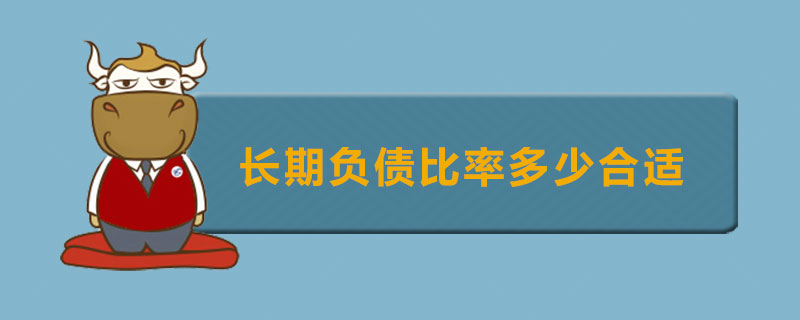 长期负债比率多少合适